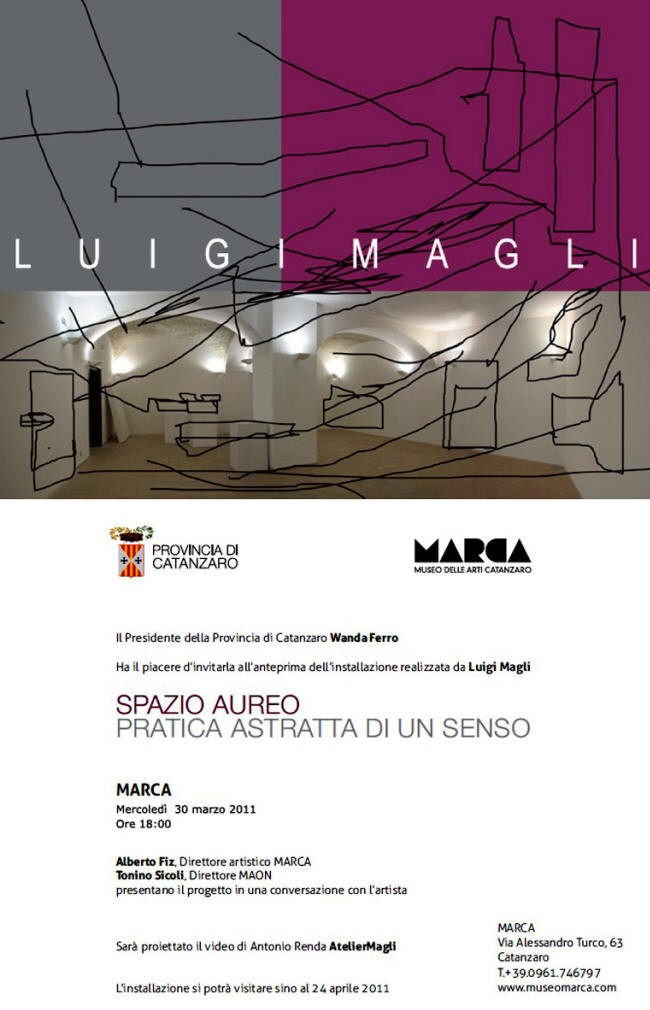 LUIGI MAGLI

PROVINCIA DI CATANZARO

MARCA
MUSEO DELLE ARTI CATANZARO

Il Presidente della Provincia di Catanzaro Wanda Ferro

Ha il piacere d'invitarla all'anteprima dell'installazione realizzata da Luigi Magli

SPAZIO AUREO
PRATICA ASTRATTA DI UN SENSO

MARCA
Mercoledì 30 marzo 2011
Ore 18:00

Alberto Fiz, Direttore artistico MARCA
Tonino Sicoli, Direttore MAON
presentano il progetto in una conversazione con l'artista

Sarà proiettato il video di Antonio Renda AtelierMagli

L'installazione si potrà visitare sino al 24 aprile 2011

MARCA
Via Alessandro Turco, 63
Catanzaro
T.+39.0961.746797
www.museomarca.com